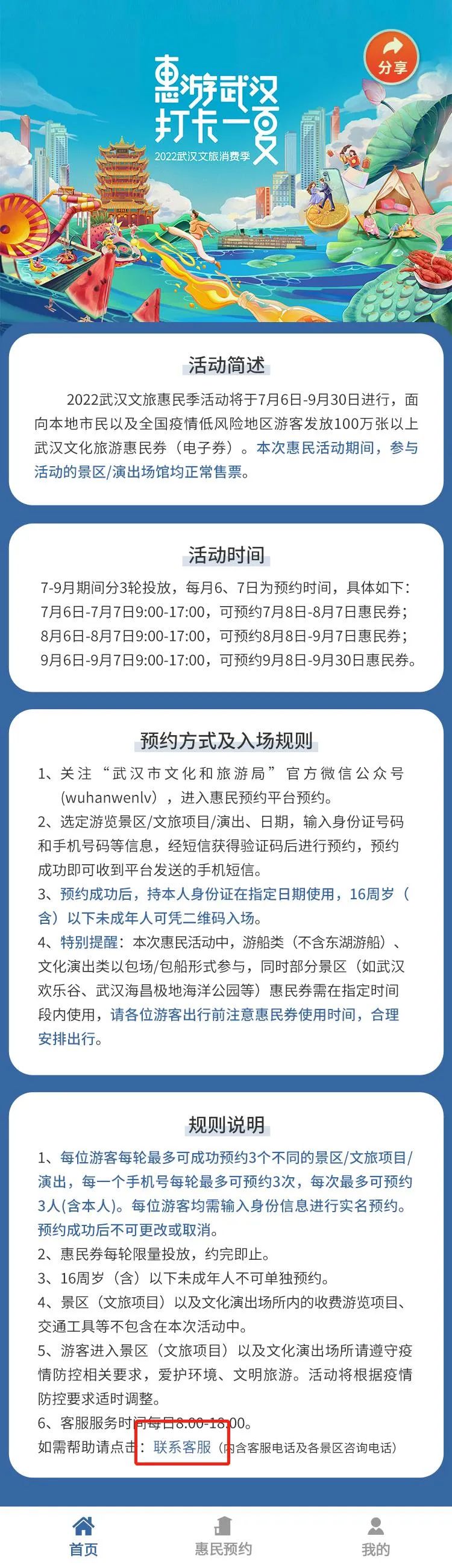 分享

惠游武汉
打卡一夏
2022武汉文旅消费季

活动简述

2022武汉文旅惠民季活动将于7月6日-9月30日进行，面向本地市民以及全国疫情低风险地区游客发放100万张以上武汉文化旅游惠民券（电子券）。本次惠民活动期间，参与活动的景区/演出场馆均正常售票。

活动时间

7-9月期间分3轮投放，每月6、7日为预约时间，具体如下：
7月6日-7月7日9:00-17:00，可预约7月8日-8月7日惠民券；
8月6日-8月7日9:00-17:00，可预约8月8日-9月7日惠民券；
9月6日-9月7日9:00-17:00，可预约9月8日-9月30日惠民券。

预约方式及入场规则

1、关注“武汉市文化和旅游局”官方微信公众号(wuhanwenlv)，进入惠民预约平台预约。
2、选定游览景区/文旅项目/演出、日期，输入身份证号码和手机号码等信息，经短信获得验证码后进行预约，预约成功即可收到平台发送的手机短信。
3、预约成功后，持本人身份证在指定日期使用，16周岁（含）以下未成年人可凭二维码入场。
4、特别提醒：本次惠民活动中，游船类（不含东湖游船）、文化演出类以包场/包船形式参与，同时部分景区（如武汉欢乐谷、武汉海昌极地海洋公园等）惠民券需在指定时间段内使用，请各位游客出行前注意惠民券使用时间，合理安排出行。

规则说明

1、每位游客每轮最多可成功预约3个不同的景区/文旅项目/演出，每一个手机号每轮最多可预约3次，每次最多可预约3人(含本人)。每位游客均需输入身份信息进行实名预约。预约成功后不可更改或取消。
2、惠民券每轮限量投放，约完即止。
3、16周岁（含）以下未成年人不可单独预约。
4、景区（文旅项目）以及文化演出场所内的收费游览项目、交通工具等不包含在本次活动中。
5、游客进入景区（文旅项目）以及文化演出场所请遵守疫情防控相关要求，爱护环境、文明旅游。活动将根据疫情防控要求适时调整。
6、客服服务时间每日8:00-18:00。
如需帮助请点击：联系客服（内含客服电话及各景区咨询电话）

首页　惠民预约　我的